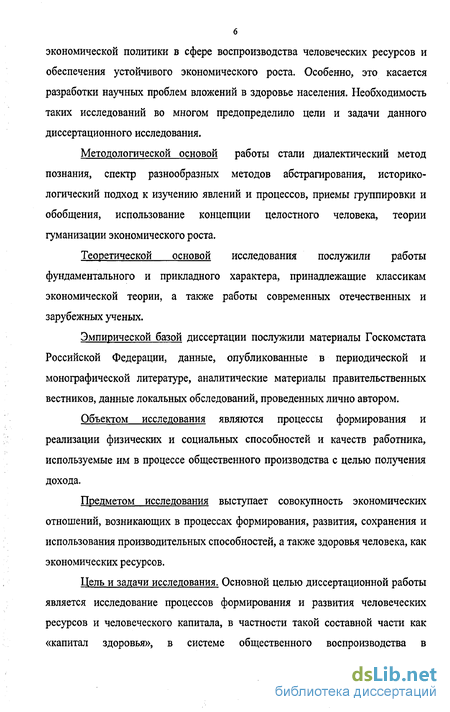 6

экономической политики в сфере воспроизводства человеческих ресурсов и обеспечения устойчивого экономического роста. Особенно, это касается разработки научных проблем вложений в здоровье населения. Необходимость таких исследований во многом предопределило цели и задачи данного диссертационного исследования.

Методологической основой работы стали диалектический метод познания, спектр разнообразных методов абстрагирования, историко-логический подход к изучению явлений и процессов, приемы группировки и обобщения, использование концепции целостного человека, теории гуманизации экономического роста.

Теоретической основой исследования послужили работы фундаментального и прикладного характера, принадлежащие классикам экономической теории, а также работы современных отечественных и зарубежных ученых.

Эмпирической базой диссертации послужили материалы Госкомстата Российской Федерации, данные, опубликованные в периодической и монографической литературе, аналитические материалы правительственных вестников, данные локальных обследований, проведенных лично автором.

Объектом исследования являются процессы формирования и реализации физических и социальных способностей и качеств работника, используемые им в процессе общественного производства с целью получения дохода.

Предметом исследования выступает совокупность экономических отношений, возникающих в процессах формирования, развития, сохранения и использования производительных способностей, а также здоровья человека, как экономических ресурсов.

Цель и задачи исследования. Основной целью диссертационной работы является исследование процессов формирования и развития человеческих ресурсов и человеческого капитала, в частности такой составной части как «капитал здоровья», в системе общественного воспроизводства в

dsLib.net
библиотека диссертаций